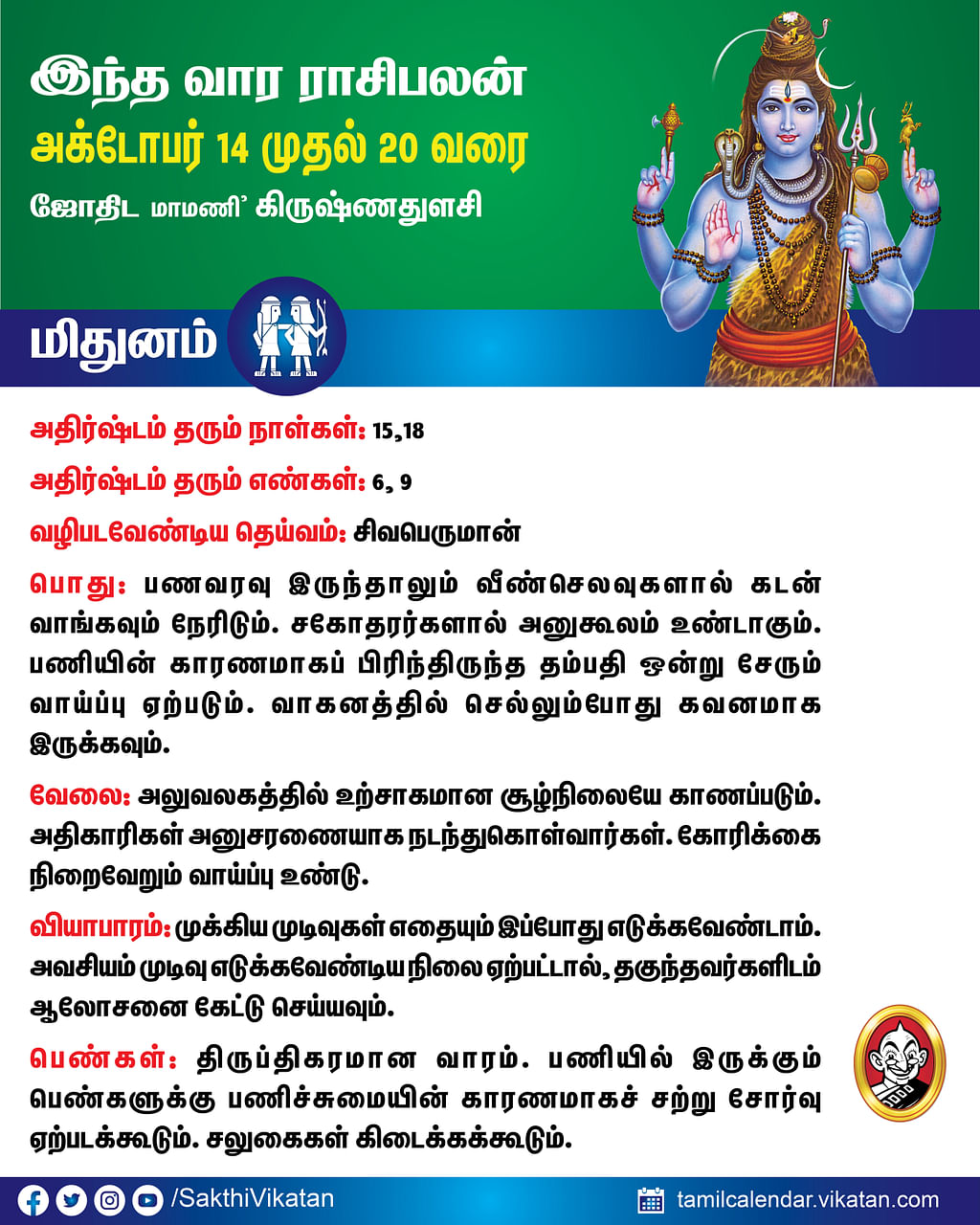 இந்த வார ராசிபலன்
அக்டோபர் 14 முதல் 20 வரை
ஜோதிட மாமணி' கிருஷ்ணதுளசி

மிதுனம்

அதிர்ஷ்டம் தரும் நாள்கள்: 15,18

அதிர்ஷ்டம் தரும் எண்கள்: 6, 9

வழிபடவேண்டிய தெய்வம்: சிவபெருமான்

பொது: பணவரவு இருந்தாலும் வீண்செலவுகளால் கடன் வாங்கவும் நேரிடும். சகோதரர்களால் அனுகூலம் உண்டாகும். பணியின் காரணமாகப் பிரிந்திருந்த தம்பதி ஒன்று சேரும் வாய்ப்பு ஏற்படும். வாகனத்தில் செல்லும்போது கவனமாக இருக்கவும்.

வேலை: அலுவலகத்தில் உற்சாகமான சூழ்நிலையே காணப்படும். அதிகாரிகள் அனுசரணையாக நடந்துகொள்வார்கள். கோரிக்கை நிறைவேறும் வாய்ப்பு உண்டு.

வியாபாரம்: முக்கிய முடிவுகள் எதையும் இப்போது எடுக்கவேண்டாம். அவசியம் முடிவு எடுக்கவேண்டிய நிலை ஏற்பட்டால், தகுந்தவர்களிடம் ஆலோசனை கேட்டு செய்யவும்.

பெண்கள்: திருப்திகரமான வாரம். பணியில் இருக்கும் பெண்களுக்கு பணிச்சுமையின் காரணமாகச் சற்று சோர்வு ஏற்படக்கூடும். சலுகைகள் கிடைக்கக்கூடும்.

/SakthiVikatan
tamilcalendar.vikatan.com